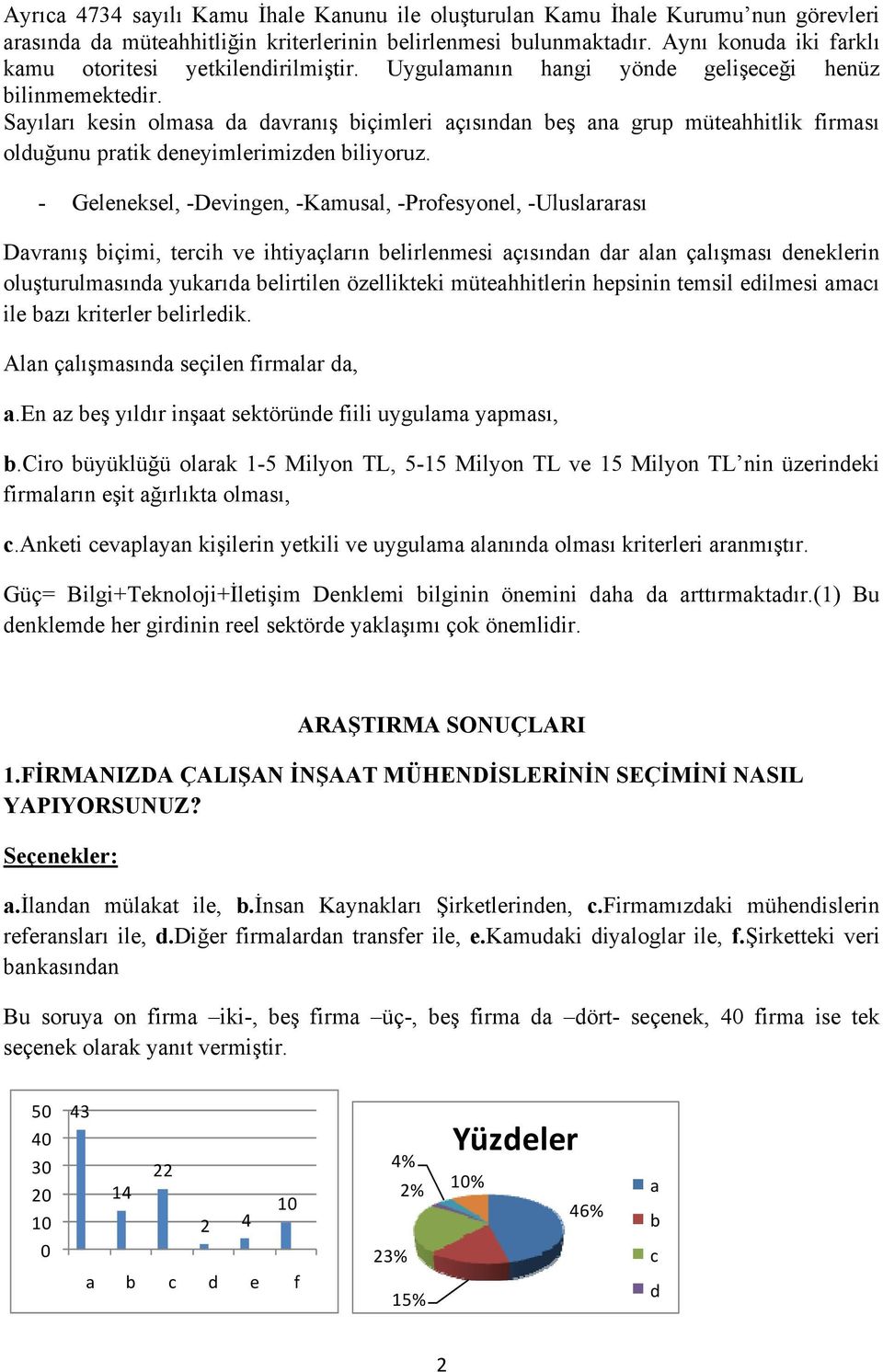 Ayrıca 4734 sayılı Kamu İhale Kanunu ile oluşturulan Kamu İhale Kurumu'nun görevleri arasında da müteahhitliğin kriterlerinin belirlenmesi bulunmaktadır. Aynı konuda iki farklı kamu otoritesi yetkilendirilmiştir. Uygulamanın hangi yönde gelişeceği henüz bilinmemektedir.
Sayıları kesin olmasa da davranış biçimleri açısından beş ana grup müteahhitlik firması olduğunu pratik deneyimlerimizden biliyoruz.

- Geleneksel, -Devingen, -Kamusal, -Profesyonel, -Uluslararası

Davranış biçimi, tercih ve ihtiyaçların belirlenmesi açısından dar alan çalışması deneklerin oluşturulmasında yukarıda belirtilen özellikteki müteahhitlerin hepsinin temsil edilmesi amacı ile bazı kriterler belirledik.

Alan çalışmasında seçilen firmalar da,

a.En az beş yıldır inşaat sektöründe fiili uygulama yapması,

b.Ciro büyüklüğü olarak 1-5 Milyon TL, 5-15 Milyon TL ve 15 Milyon TL'nin üzerindeki firmaların eşit ağırlıkta olması,

c.Anketi cevaplayan kişilerin yetkili ve uygulama alanında olması kriterleri aranmıştır.

Güç= Bilgi+Teknoloji+İletişim Denklemi bilginin önemini daha da arttırmaktadır.(1) Bu denklemde her girdinin reel sektörde yaklaşımı çok önemlidir.

ARAŞTIRMA SONUÇLARI

1.FİRMANIZDA ÇALIŞAN İNŞAAT MÜHENDİSLERİNİN SEÇİMİNİ NASIL YAPIYORSUNUZ?

Seçenekler:

a.İlandan mülakat ile, b.İnsan Kaynakları Şirketlerinden, c.Firmamızdaki mühendislerin referansları ile, d.Diğer firmalardan transfer ile, e.Kamudaki diyaloglar ile, f.Şirketteki veri bankasından

Bu soruya on firma –iki-, beş firma –üç-, beş firma da –dört- seçenek, 40 firma ise tek seçenek olarak yanıt vermiştir.

50 40 30 20 10 0
43 14 22 2 4 10
a b c d e f

Yüzdeler
4% 2% 10% 46% 23% 15%
a b c d

2